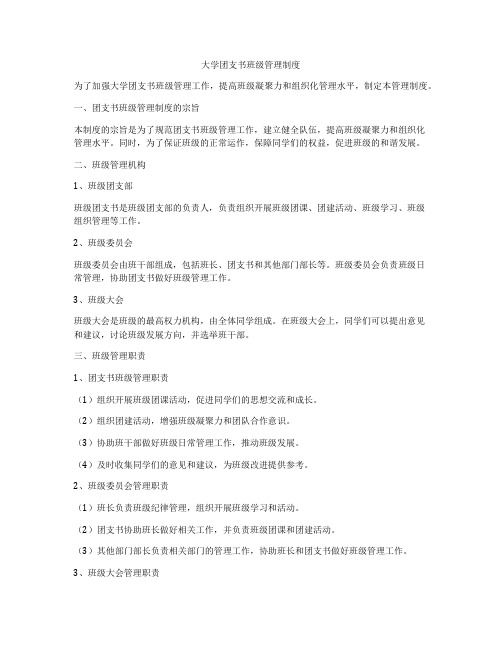 大学团支书班级管理制度

为了加强大学团支书班级管理工作，提高班级凝聚力和组织化管理水平，制定本管理制度。

一、团支书班级管理制度的宗旨

本制度的宗旨是为了规范团支书班级管理工作，建立健全队伍，提高班级凝聚力和组织化管理水平。同时，为了保证班级的正常运作，保障同学们的权益，促进班级的和谐发展。

二、班级管理机构

1、班级团支部

班级团支书是班级团支部的负责人，负责组织开展班级团课、团建活动、班级学习、班级组织管理等工作。

2、班级委员会

班级委员会由班干部组成，包括班长、团支书和其他部门部长等。班级委员会负责班级日常管理，协助团支书做好班级管理工作。

3、班级大会

班级大会是班级的最高权力机构，由全体同学组成。在班级大会上，同学们可以提出意见和建议，讨论班级发展方向，并选举班干部。

三、班级管理职责

1、团支书班级管理职责

（1）组织开展班级团课活动，促进同学们的思想交流和成长。

（2）组织团建活动，增强班级凝聚力和团队合作意识。

（3）协助班干部做好班级日常管理工作，推动班级发展。

（4）及时收集同学们的意见和建议，为班级改进提供参考。

2、班级委员会管理职责

（1）班长负责班级纪律管理，组织开展班级学习和活动。

（2）团支书协助班长做好相关工作，并负责班级团课和团建活动。

（3）其他部门部长负责相关部门的管理工作，协助班长和团支书做好班级管理工作。

3、班级大会管理职责